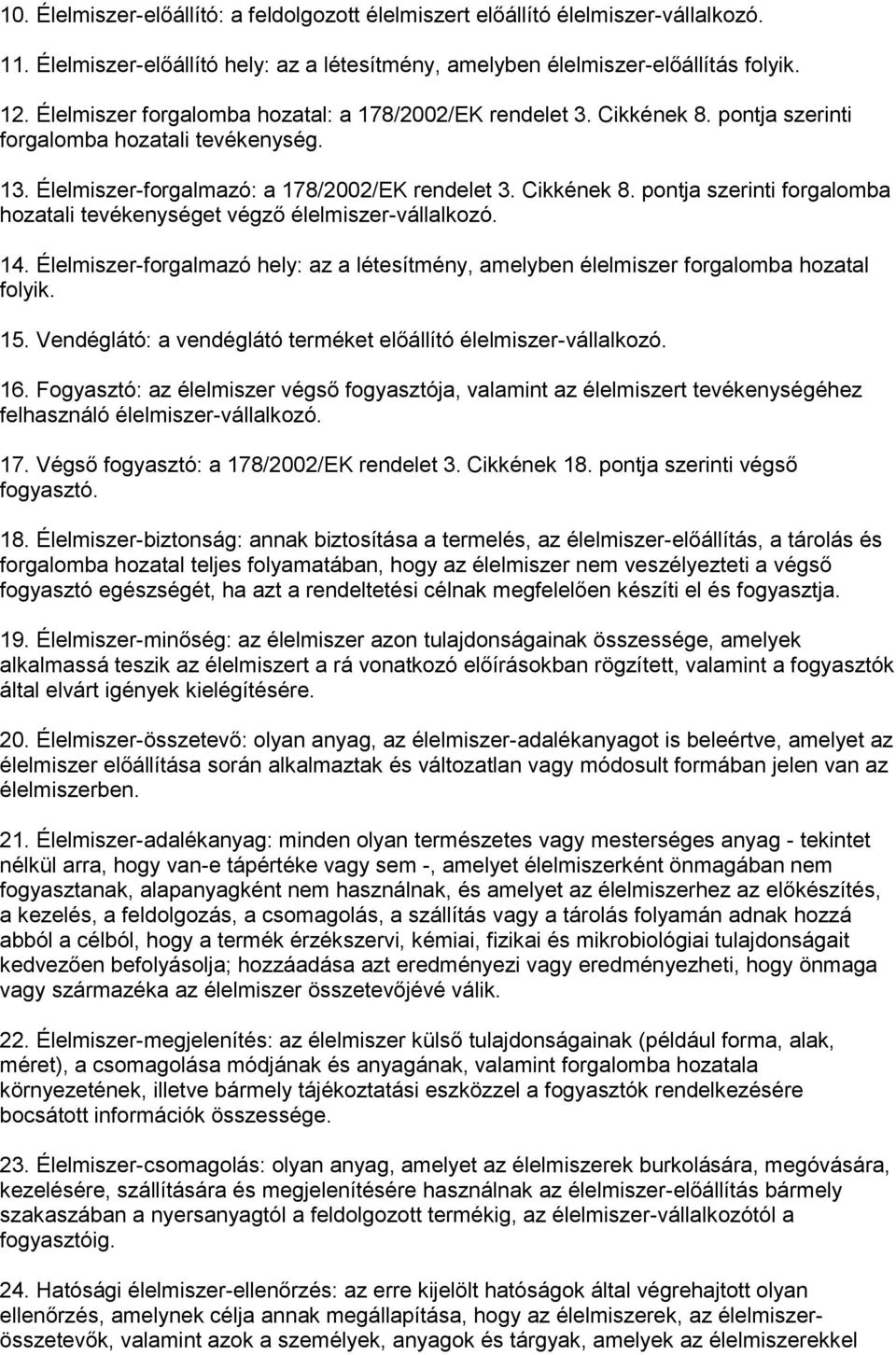 10. Élelmiszer-előállító: a feldolgozott élelmiszert előállító élelmiszer-vállalkozó.

11. Élelmiszer-előállító hely: az a létesítmény, amelyben élelmiszer-előállítás folyik.

12. Élelmiszer forgalomba hozatal: a 178/2002/EK rendelet 3. Cikkének 8. pontja szerinti forgalomba hozatali tevékenység.

13. Élelmiszer-forgalmazó: a 178/2002/EK rendelet 3. Cikkének 8. pontja szerinti forgalomba hozatali tevékenységet végző élelmiszer-vállalkozó.

14. Élelmiszer-forgalmazó hely: az a létesítmény, amelyben élelmiszer forgalomba hozatal folyik.

15. Vendéglátó: a vendéglátó terméket előállító élelmiszer-vállalkozó.

16. Fogyasztó: az élelmiszer végső fogyasztója, valamint az élelmiszert tevékenységéhez felhasználó élelmiszer-vállalkozó.

17. Végső fogyasztó: a 178/2002/EK rendelet 3. Cikkének 18. pontja szerinti végső fogyasztó.

18. Élelmiszer-biztonság: annak biztosítása a termelés, az élelmiszer-előállítás, a tárolás és forgalomba hozatal teljes folyamatában, hogy az élelmiszer nem veszélyezteti a végső fogyasztó egészségét, ha azt a rendeltetési célnak megfelelően készíti el és fogyasztja.

19. Élelmiszer-minőség: az élelmiszer azon tulajdonságainak összessége, amelyek alkalmassá teszik az élelmiszert a rá vonatkozó előírásokban rögzített, valamint a fogyasztók által elvárt igények kielégítésére.

20. Élelmiszer-összetevő: olyan anyag, az élelmiszer-adalékanyagot is beleértve, amelyet az élelmiszer előállítása során alkalmaztak és változatlan vagy módosult formában jelen van az élelmiszerben.

21. Élelmiszer-adalékanyag: minden olyan természetes vagy mesterséges anyag - tekintet nélkül arra, hogy van-e tápértéke vagy sem -, amelyet élelmiszerként önmagában nem fogyasztanak, alapanyagként nem használnak, és amelyet az élelmiszerhez az előkészítés, a kezelés, a feldolgozás, a csomagolás, a szállítás vagy a tárolás folyamán adnak hozzá abból a célból, hogy a termék érzékszervi, kémiai, fizikai és mikrobiológiai tulajdonságait kedvezően befolyásolja; hozzáadása azt eredményezi vagy eredményezheti, hogy önmaga vagy származéka az élelmiszer összetevőjévé válik.

22. Élelmiszer-megjelenítés: az élelmiszer külső tulajdonságainak (például forma, alak, méret), a csomagolása módjának és anyagának, valamint forgalomba hozatala környezetének, illetve bármely tájékoztatási eszközzel a fogyasztók rendelkezésére bocsátott információk összessége.

23. Élelmiszer-csomagolás: olyan anyag, amelyet az élelmiszerek burkolására, megóvására, kezelésére, szállítására és megjelenítésére használnak az élelmiszer-előállítás bármely szakaszában a nyersanyagtól a feldolgozott termékig, az élelmiszer-vállalkozótól a fogyasztóig.

24. Hatósági élelmiszer-ellenőrzés: az erre kijelölt hatóságok által végrehajtott olyan ellenőrzés, amelynek célja annak megállapítása, hogy az élelmiszerek, az élelmiszer-összetevők, valamint azok a személyek, anyagok és tárgyak, amelyek az élelmiszerekkel